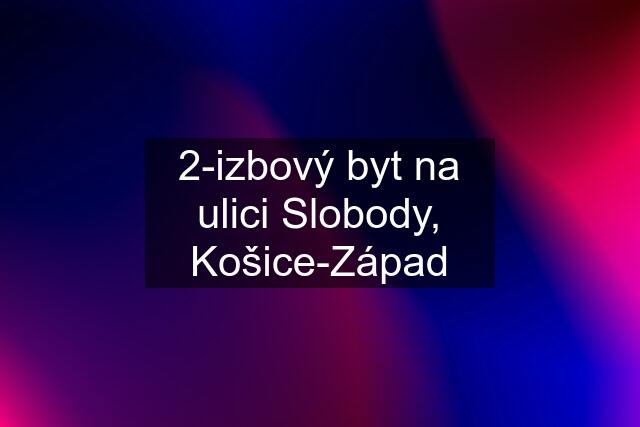 2-izbový byt na ulici Slobody, Košice-Západ